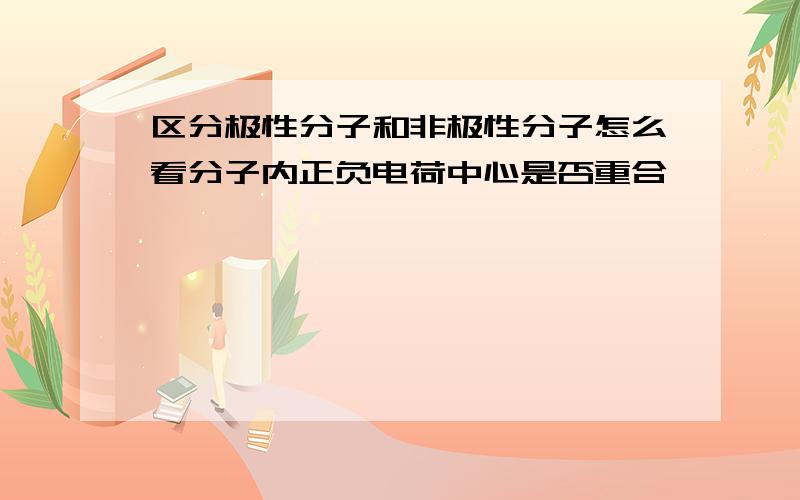 区分极性分子和非极性分子怎么看分子内正负电荷中心是否重合